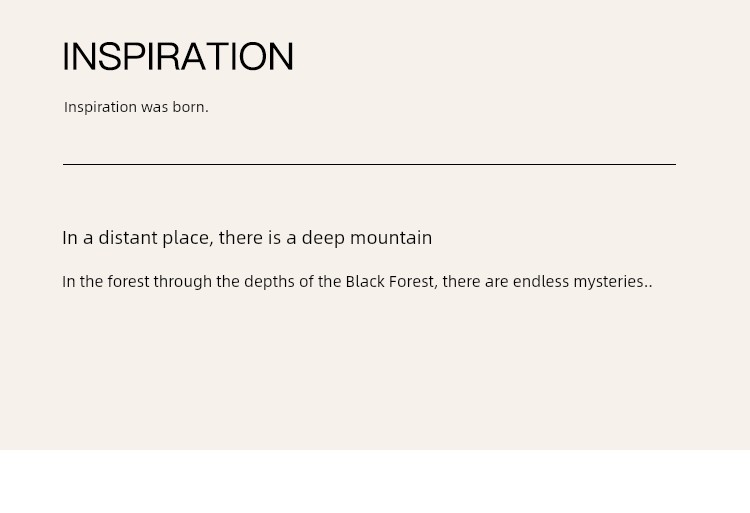 INSPIRATION

Inspiration was born.

In a distant place, there is a deep mountain

In the forest through the depths of the Black Forest, there are endless mysteries..